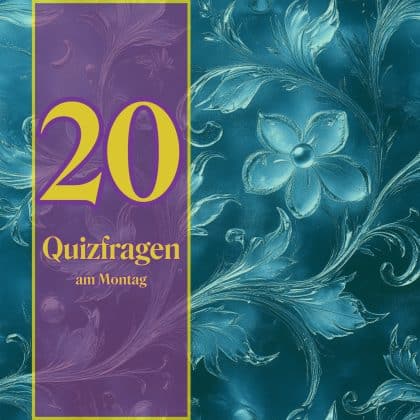 20

Quizfragen
am Montag